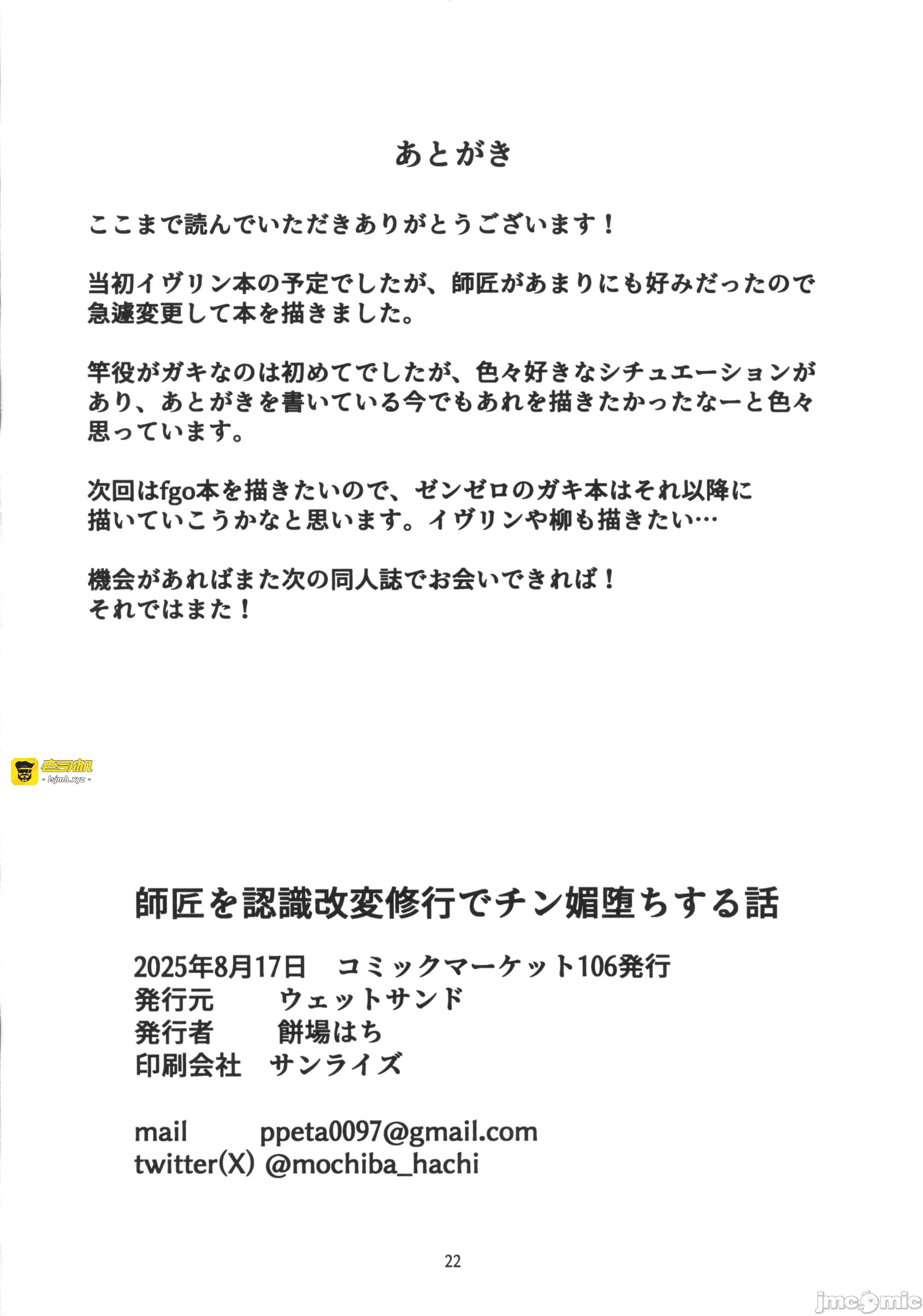 あとがき

ここまで読んでいただきありがとうございます！

当初イヴリン本の予定でしたが、師匠があまりにも好みだったので急遽変更して本を描きました。

竿役がガキなのは初めてでしたが、色々好きなシチュエーションがあり、あとがきを書いている今でもあれを描きたかったなーと色々思っています。

次回はfgo本を描きたいので、ゼンゼロのガキ本はそれ以降に描いていこうかなと思います。イヴリンや柳も描きたい…

機会があればまた次の同人誌でお会いできれば！
それではまた！

師匠を認識改変修行でチン媚堕ちする話

2025年8月17日　コミックマーケット106発行
発行元　ウェットサンド
発行者　餅場はち
印刷会社　サンライズ

mail ppeta0097@gmail.com
twitter(X) @mochiba_hachi

22

老司机
- lsjmh.xyz -
jmcomic